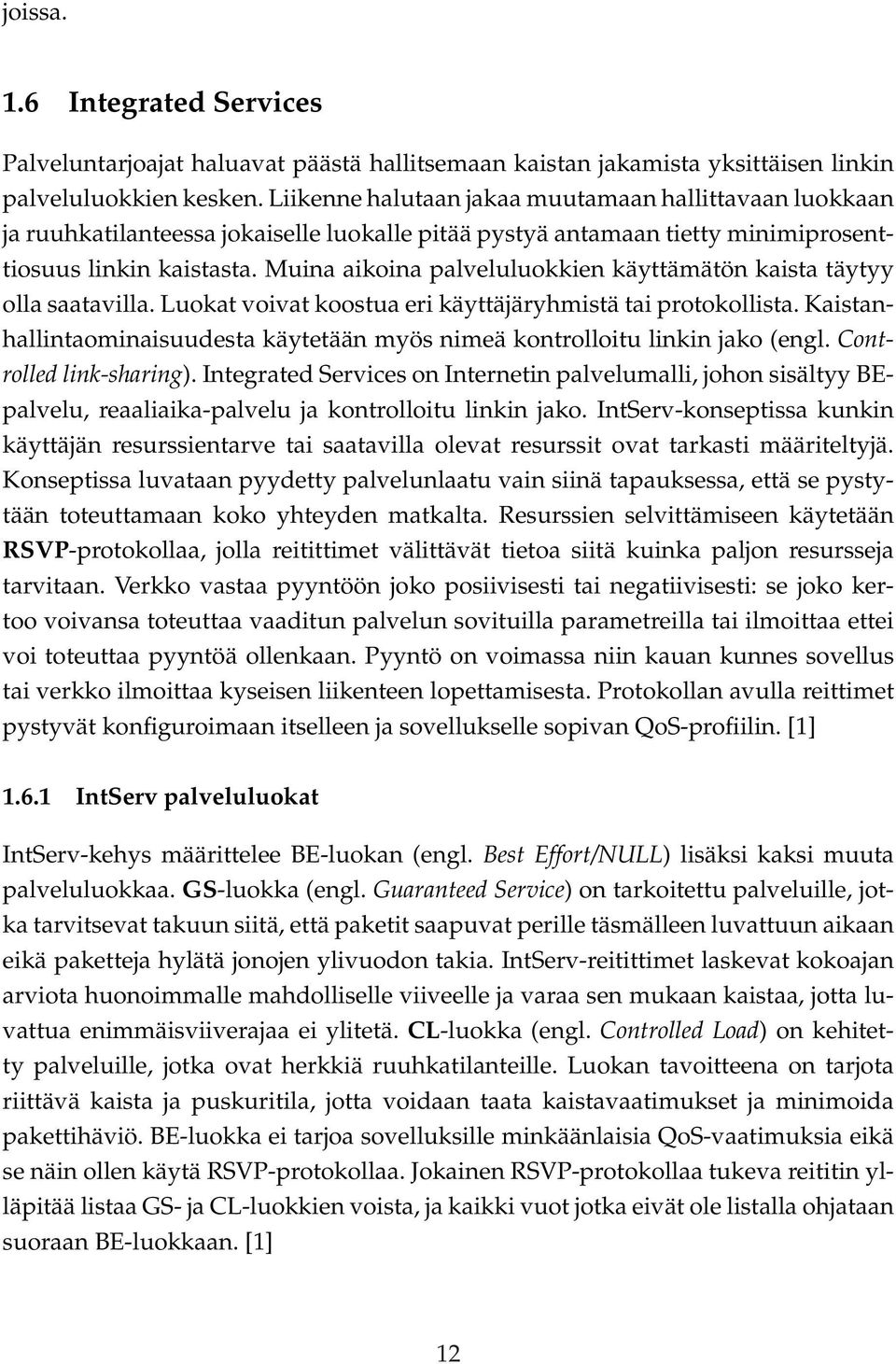 joissa.

1.6 Integrated Services

Palveluntarjoajat haluavat päästä hallitsemaan kaistan jakamista yksittäisen linkin palveluluokkien kesken. Liikenne halutaan jakaa muutamaan hallittavaan luokkaan ja ruuhkatilanteessa jokaiselle luokalle pitää pystyä antamaan tietty minimiprosenttiosuus linkin kaistasta. Muina aikoina palveluluokkien käyttämätön kaista täytyy olla saatavilla. Luokat voivat koostua eri käyttäjäryhmistä tai protokollista. Kaistanhallintaominaisuudesta käytetään myös nimeä kontrolloitu linkin jako (engl. Controlled link-sharing). Integrated Services on Internetin palvelumalli, johon sisältyy BE-palvelu, reaaliaika-palvelu ja kontrolloitu linkin jako. IntServ-konseptissa kunkin käyttäjän resurssientarve tai saatavilla olevat resurssit ovat tarkasti määriteltyjä. Konseptissa luvataan pyydetty palvelunlaatu vain siinä tapauksessa, että se pystytään toteuttamaan koko yhteyden matkalta. Resurssien selvittämiseen käytetään RSVP-protokollaa, jolla reitittimet välittävät tietoa siitä kuinka paljon resursseja tarvitaan. Verkko vastaa pyyntöön joko posiivisesti tai negatiivisesti: se joko kertoo voivansa toteuttaa vaaditun palvelun sovituilla parametreilla tai ilmoittaa ettei voi toteuttaa pyyntöä ollenkaan. Pyyntö on voimassa niin kauan kunnes sovellus tai verkko ilmoittaa kyseisen liikenteen lopettamisesta. Protokollan avulla reittimet pystyvät konfiguroimaan itselleen ja sovellukselle sopivan QoS-profiilin. [1]

1.6.1 IntServ palveluluokat

IntServ-kehys määrittelee BE-luokan (engl. Best Effort/NULL) lisäksi kaksi muuta palveluluokkaa. GS-luokka (engl. Guaranteed Service) on tarkoitettu palveluille, jotka tarvitsevat takuun siitä, että paketit saapuvat perille täsmälleen luvattuun aikaan eikä paketteja hylätä jonojen ylivuodon takia. IntServ-reitittimet laskevat kokoajan arviota huonoimmalle mahdolliselle viiveelle ja varaa sen mukaan kaistaa, jotta luvattua enimmäisviiverajaa ei ylitetä. CL-luokka (engl. Controlled Load) on kehitetty palveluille, jotka ovat herkkiä ruuhkatilanteille. Luokan tavoitteena on tarjota riittävä kaista ja puskuritila, jotta voidaan taata kaistavaatimukset ja minimoida pakettihäviö. BE-luokka ei tarjoa sovelluksille minkäänlaisia QoS-vaatimuksia eikä se näin ollen käytä RSVP-protokollaa. Jokainen RSVP-protokollaa tukeva reititin ylläpitää listaa GS- ja CL-luokkien voista, ja kaikki vuot jotka eivät ole listalla ohjataan suoraan BE-luokkaan. [1]

12